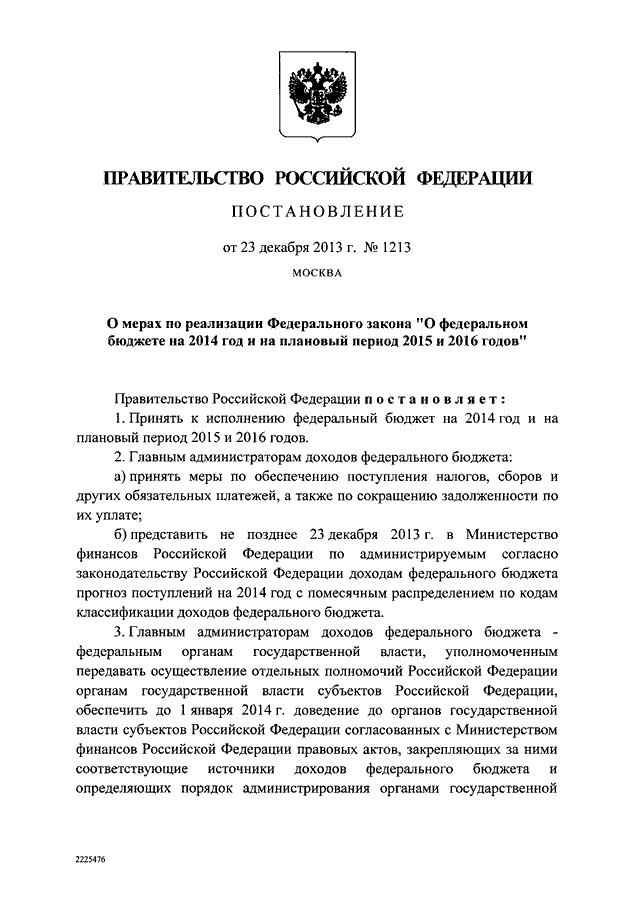 ПРАВИТЕЛЬСТВО РОССИЙСКОЙ ФЕДЕРАЦИИ

ПОСТАНОВЛЕНИЕ

от 23 декабря 2013 г. № 1213

МОСКВА

О мерах по реализации Федерального закона "О федеральном бюджете на 2014 год и на плановый период 2015 и 2016 годов"

Правительство Российской Федерации постановляет:

1. Принять к исполнению федеральный бюджет на 2014 год и на плановый период 2015 и 2016 годов.

2. Главным администраторам доходов федерального бюджета:

а) принять меры по обеспечению поступления налогов, сборов и других обязательных платежей, а также по сокращению задолженности по их уплате;

б) представить не позднее 23 декабря 2013 г. в Министерство финансов Российской Федерации по администрируемым согласно законодательству Российской Федерации доходам федерального бюджета прогноз поступлений на 2014 год с помесячным распределением по кодам классификации доходов федерального бюджета.

3. Главным администраторам доходов федерального бюджета - федеральным органам государственной власти, уполномоченным передавать осуществление отдельных полномочий Российской Федерации органам государственной власти субъектов Российской Федерации, обеспечить до 1 января 2014 г. доведение до органов государственной власти субъектов Российской Федерации согласованных с Министерством финансов Российской Федерации правовых актов, закрепляющих за ними соответствующие источники доходов федерального бюджета и определяющих порядок администрирования органами государственной

2225476